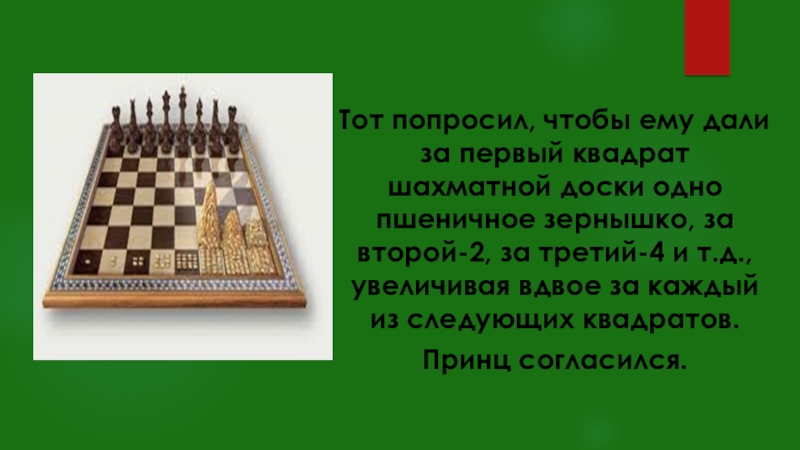 Тот попросил, чтобы ему дали за первый квадрат шахматной доски одно пшеничное зернышко, за второй-2, за третий-4 и т.д., увеличивая вдвое за каждый из следующих квадратов.

Принц согласился.